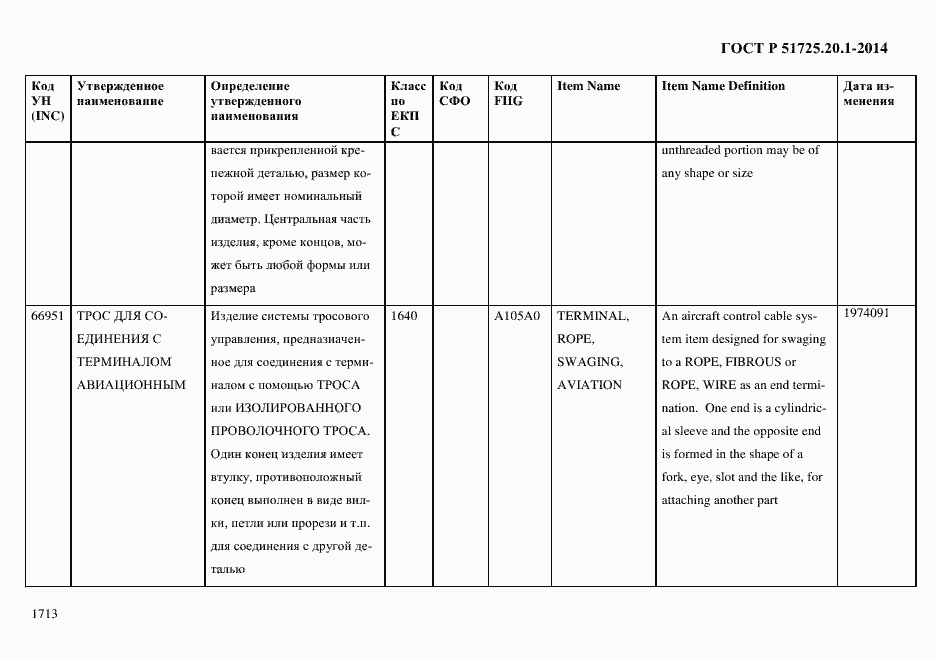 ГОСТ Р 51725.20.1-2014

| Код УН (INC) | Утвержденное наименование | Определение утвержденного наименования | Класс по ЕКПС | Код СФО | Код FIIG | Item Name | Item Name Definition | Дата изменения |
|---|---|---|---|---|---|---|---|---|
| | | вается прикрепленной крепежной деталью, размер которой имеет номинальный диаметр. Центральная часть изделия, кроме концов, может быть любой формы или размера | | | | | unthreaded portion may be of any shape or size | |
| 66951 | ТРОС ДЛЯ СОЕДИНЕНИЯ С ТЕРМИНАЛОМ АВИАЦИОННЫМ | Изделие системы тросового управления, предназначенное для соединения с терминалом с помощью ТРОСА или ИЗОЛИРОВАННОГО ПРОВОЛОЧНОГО ТРОСА. Один конец изделия имеет втулку, противоположный конец выполнен в виде вилки, петли или прорези и т.п. для соединения с другой деталью | 1640 | | A105A0 | TERMINAL, ROPE, SWAGING, AVIATION | An aircraft control cable system item designed for swaging to a ROPE, FIBROUS or ROPE, WIRE as an end termination. One end is a cylindrical sleeve and the opposite end is formed in the shape of a fork, eye, slot and the like, for attaching another part | 1974091 |

1713